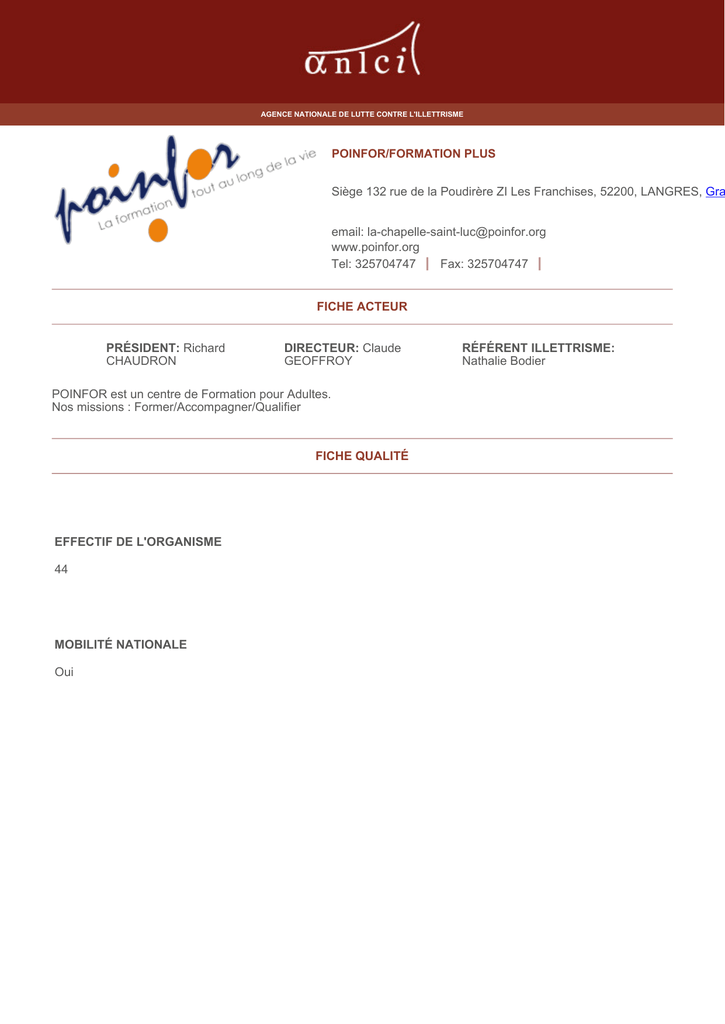 anlci

AGENCE NATIONALE DE LUTTE CONTRE L'ILLETTRISME

poinfor La formation tout au long de la vie

POINFOR/FORMATION PLUS

Siège 132 rue de la Poudirère ZI Les Franchises, 52200, LANGRES, Gra

email: la-chapelle-saint-luc@poinfor.org
www.poinfor.org
Tel: 325704747 | Fax: 325704747 |

FICHE ACTEUR

PRÉSIDENT: Richard CHAUDRON

DIRECTEUR: Claude GEOFFROY

RÉFÉRENT ILLETTRISME: Nathalie Bodier

POINFOR est un centre de Formation pour Adultes.
Nos missions : Former/Accompagner/Qualifier

FICHE QUALITÉ

EFFECTIF DE L'ORGANISME

44

MOBILITÉ NATIONALE

Oui